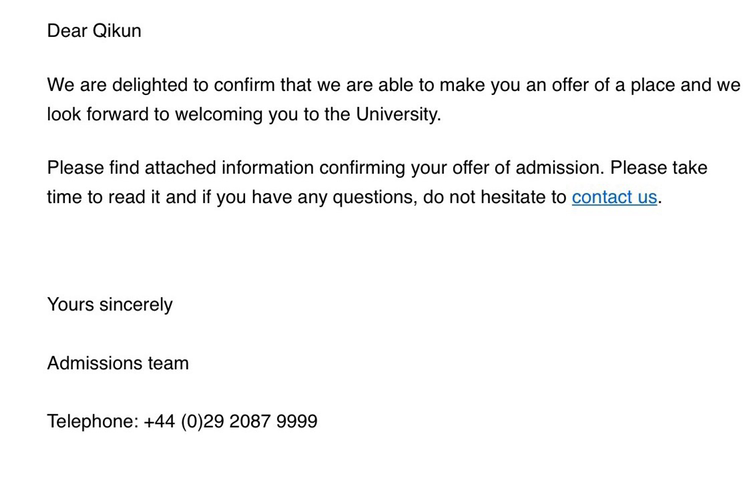 Dear Qikun

We are delighted to confirm that we are able to make you an offer of a place and we look forward to welcoming you to the University.

Please find attached information confirming your offer of admission. Please take time to read it and if you have any questions, do not hesitate to contact us.

Yours sincerely

Admissions team

Telephone: +44 (0)29 2087 9999